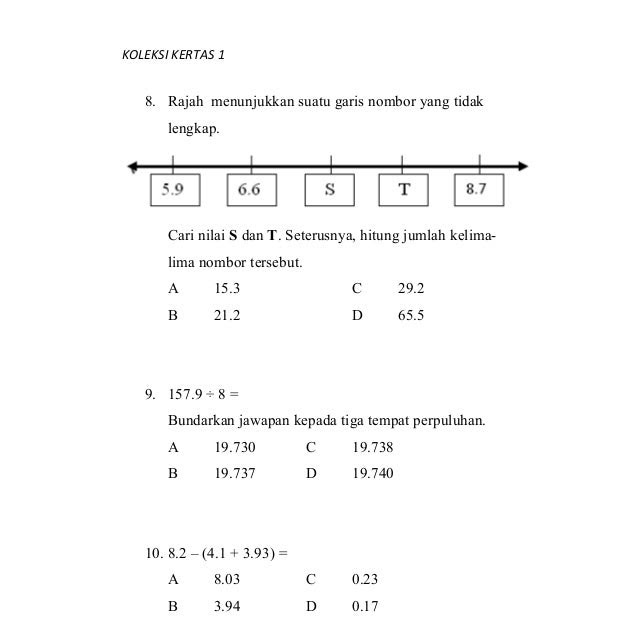 KOLEKSI KERTAS 1

8. Rajah menunjukkan suatu garis nombor yang tidak lengkap.

5.9 6.6 S T 8.7

Cari nilai **S** dan **T**. Seterusnya, hitung jumlah kelima-lima nombor tersebut.

A 15.3
B 21.2
C 29.2
D 65.5

9. $157.9 \div 8 =$

Bundarkan jawapan kepada tiga tempat perpuluhan.

A 19.730
B 19.737
C 19.738
D 19.740

10. $8.2 - (4.1 + 3.93) =$

A 8.03
B 3.94
C 0.23
D 0.17